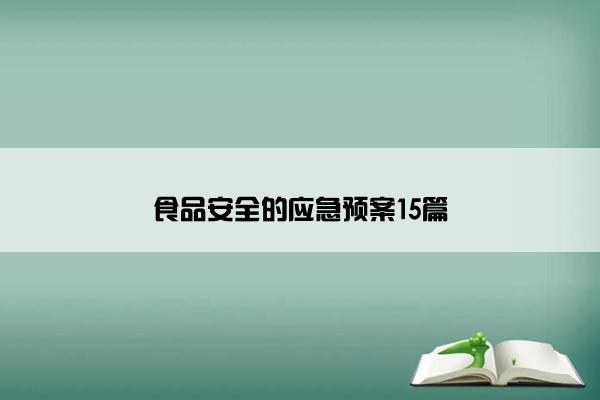 食品安全的应急预案15篇